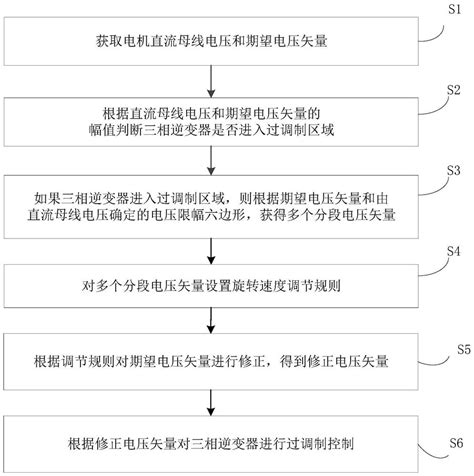 S1
获取电机直流母线电压和期望电压矢量

S2
根据直流母线电压和期望电压矢量的幅值判断三相逆变器是否进入过调制区域

S3
如果三相逆变器进入过调制区域，则根据期望电压矢量和由直流母线电压确定的电压限幅六边形，获得多个分段电压矢量

S4
对多个分段电压矢量设置旋转速度调节规则

S5
根据调节规则对期望电压矢量进行修正，得到修正电压矢量

S6
根据修正电压矢量对三相逆变器进行过调制控制